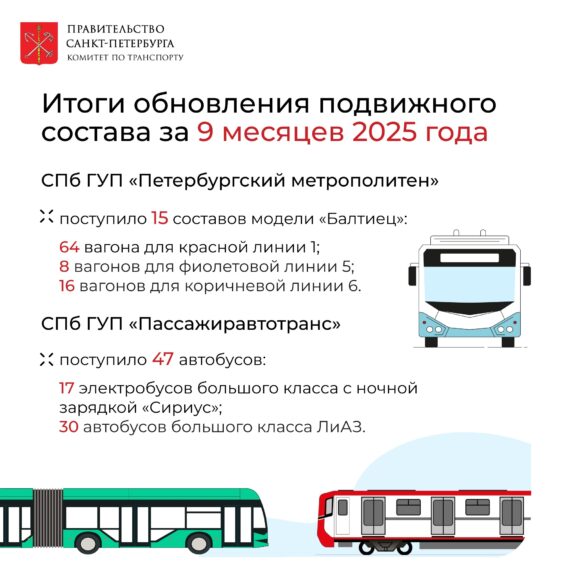 ПРАВИТЕЛЬСТВО
САНКТ-ПЕТЕРБУРГА
КОМИТЕТ ПО ТРАНСПОРТУ

Итоги обновления подвижного состава за 9 месяцев 2025 года

СПб ГУП «Петербургский метрополитен»

поступило 15 составов модели «Балтиец»:

64 вагона для красной линии 1;
8 вагонов для фиолетовой линии 5;
16 вагонов для коричневой линии 6.

СПб ГУП «Пассажиравтотранс»

поступило 47 автобусов:

17 электробусов большого класса с ночной зарядкой «Сириус»;
30 автобусов большого класса ЛиАЗ.